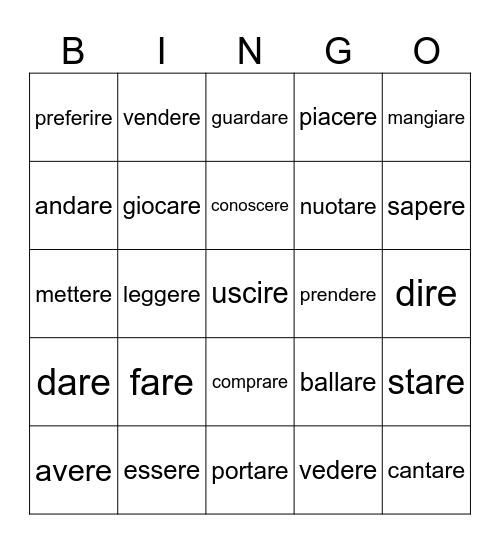 | B | I | N | G | O |
|---|---|---|---|---|
| preferire | vendere | guardare | piacere | mangiare |
| andare | giocare | conoscere | nuotare | sapere |
| mettere | leggere | uscire | prendere | dire |
| dare | fare | comprare | ballare | stare |
| avere | essere | portare | vedere | cantare |